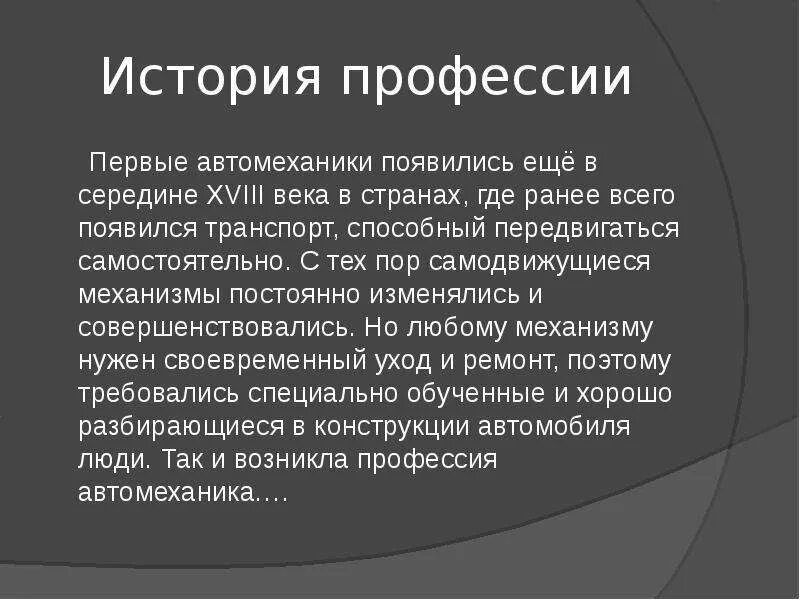 История профессии

Первые автомеханики появились ещё в середине XVIII века в странах, где ранее всего появился транспорт, способный передвигаться самостоятельно. С тех пор самодвижущиеся механизмы постоянно изменялись и совершенствовались. Но любому механизму нужен своевременный уход и ремонт, поэтому требовались специально обученные и хорошо разбирающиеся в конструкции автомобиля люди. Так и возникла профессия автомеханика.…